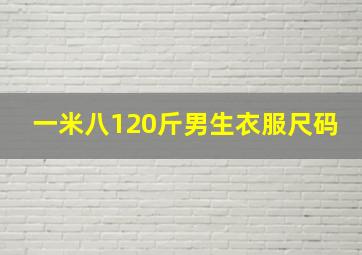 一米八120斤男生衣服尺码